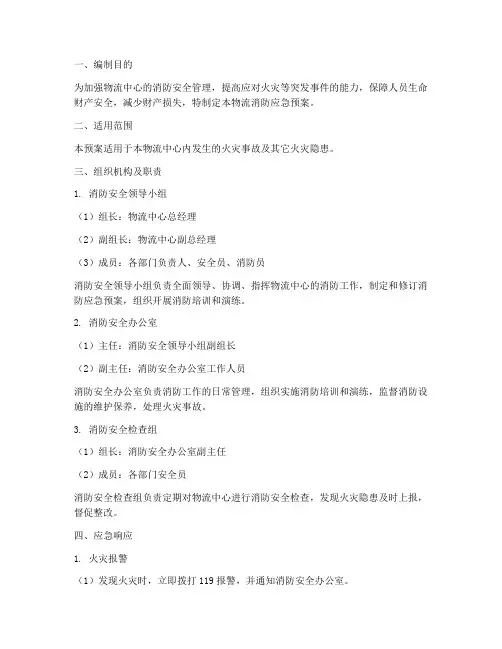 一、编制目的

为加强物流中心的消防安全管理，提高应对火灾等突发事件的能力，保障人员生命财产安全，减少财产损失，特制定本物流消防应急预案。

二、适用范围

本预案适用于本物流中心内发生的火灾事故及其它火灾隐患。

三、组织机构及职责

1. 消防安全领导小组

（1）组长：物流中心总经理

（2）副组长：物流中心副总经理

（3）成员：各部门负责人、安全员、消防员

消防安全领导小组负责全面领导、协调、指挥物流中心的消防工作，制定和修订消防应急预案，组织开展消防培训和演练。

2. 消防安全办公室

（1）主任：消防安全领导小组副组长

（2）副主任：消防安全办公室工作人员

消防安全办公室负责消防工作的日常管理，组织实施消防培训和演练，监督消防设施的维护保养，处理火灾事故。

3. 消防安全检查组

（1）组长：消防安全办公室副主任

（2）成员：各部门安全员

消防安全检查组负责定期对物流中心进行消防安全检查，发现火灾隐患及时上报，督促整改。

四、应急响应

1. 火灾报警

（1）发现火灾时，立即拨打 119 报警，并通知消防安全办公室。